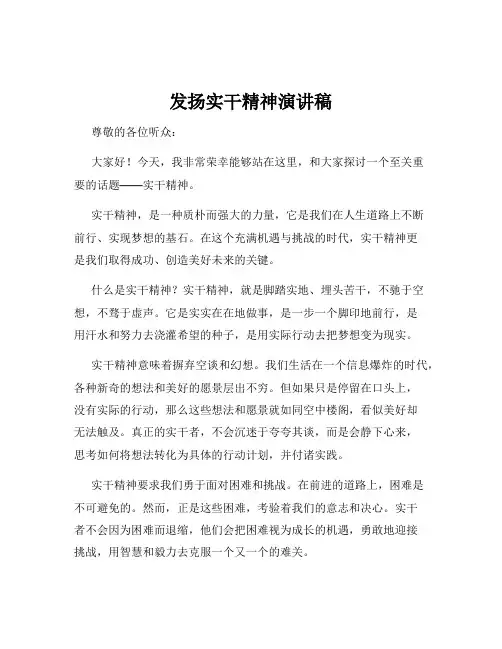 发扬实干精神演讲稿

尊敬的各位听众：

大家好！今天，我非常荣幸能够站在这里，和大家探讨一个至关重要的话题——实干精神。

实干精神，是一种质朴而强大的力量，它是我们在人生道路上不断前行、实现梦想的基石。在这个充满机遇与挑战的时代，实干精神更是我们取得成功、创造美好未来的关键。

什么是实干精神？实干精神，就是脚踏实地、埋头苦干，不驰于空想，不骛于虚声。它是实实在在地做事，是一步一个脚印地前行，是用汗水和努力去浇灌希望的种子，是用实际行动去把梦想变为现实。

实干精神意味着摒弃空谈和幻想。我们生活在一个信息爆炸的时代，各种新奇的想法和美好的愿景层出不穷。但如果只是停留在口头上，没有实际的行动，那么这些想法和愿景就如同空中楼阁，看似美好却无法触及。真正的实干者，不会沉迷于夸夸其谈，而是会静下心来，思考如何将想法转化为具体的行动计划，并付诸实践。

实干精神要求我们勇于面对困难和挑战。在前进的道路上，困难是不可避免的。然而，正是这些困难，考验着我们的意志和决心。实干者不会因为困难而退缩，他们会把困难视为成长的机遇，勇敢地迎接挑战，用智慧和毅力去克服一个又一个的难关。